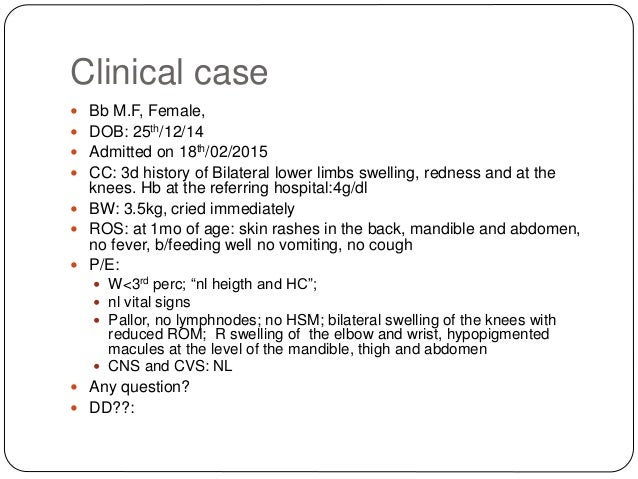 Clinical case

- Bb M.F, Female,
- DOB: 25$^{th}$/12/14
- Admitted on 18$^{th}$/02/2015
- CC: 3d history of Bilateral lower limbs swelling, redness and at the knees. Hb at the referring hospital:4g/dl
- BW: 3.5kg, cried immediately
- ROS: at 1mo of age: skin rashes in the back, mandible and abdomen, no fever, b/feeding well no vomiting, no cough
- P/E:
  - W<3$^{rd}$ perc; “nl heigth and HC”;
  - nl vital signs
  - Pallor, no lymphnodes; no HSM; bilateral swelling of the knees with reduced ROM; R swelling of the elbow and wrist, hypopigmented macules at the level of the mandible, thigh and abdomen
  - CNS and CVS: NL
- Any question?
- DD??: